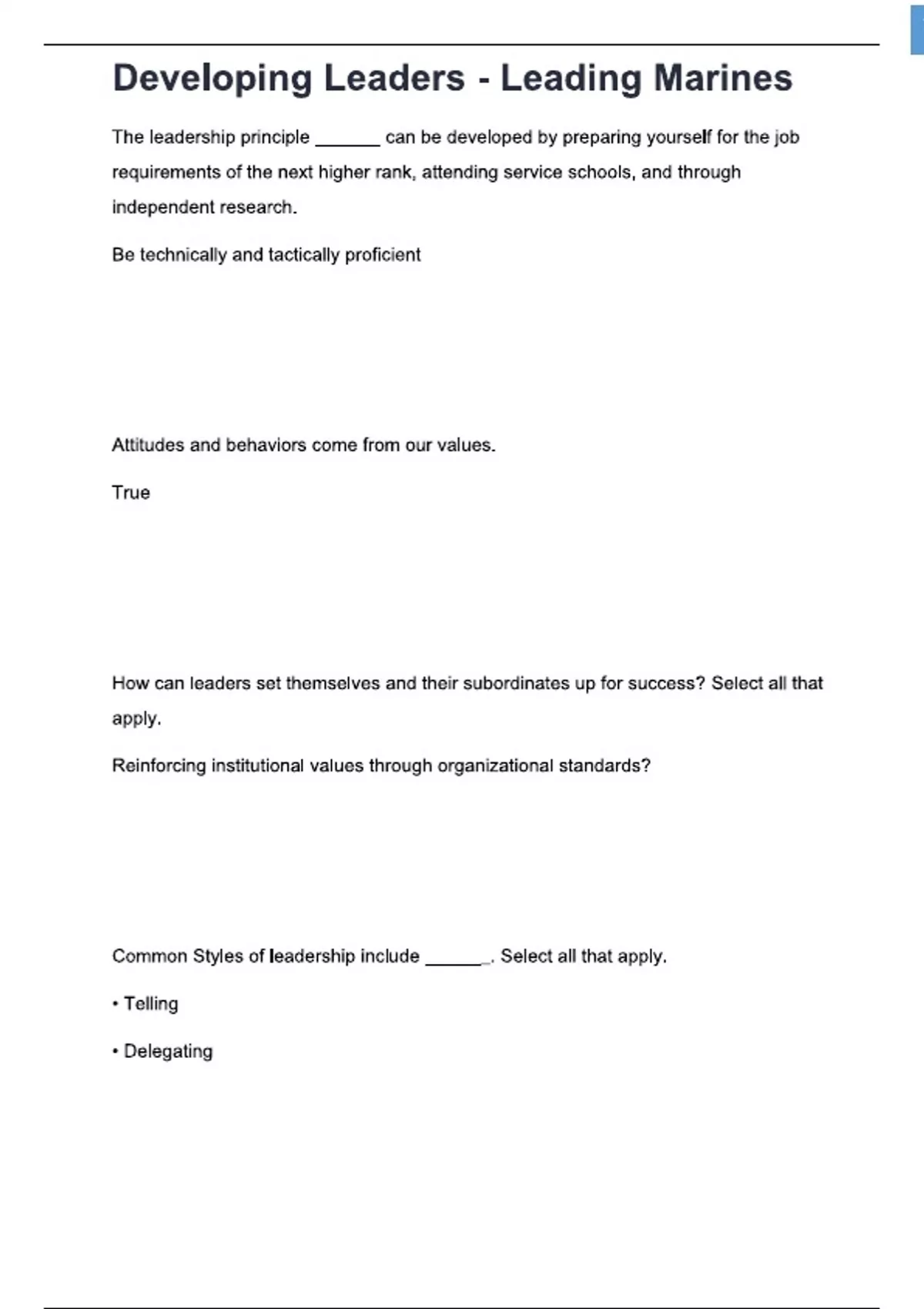 Developing Leaders - Leading Marines

The leadership principle _______ can be developed by preparing yourself for the job requirements of the next higher rank, attending service schools, and through independent research.

Be technically and tactically proficient

Attitudes and behaviors come from our values.

True

How can leaders set themselves and their subordinates up for success? Select all that apply.

Reinforcing institutional values through organizational standards?

Common Styles of leadership include ______. Select all that apply.

• Telling

• Delegating